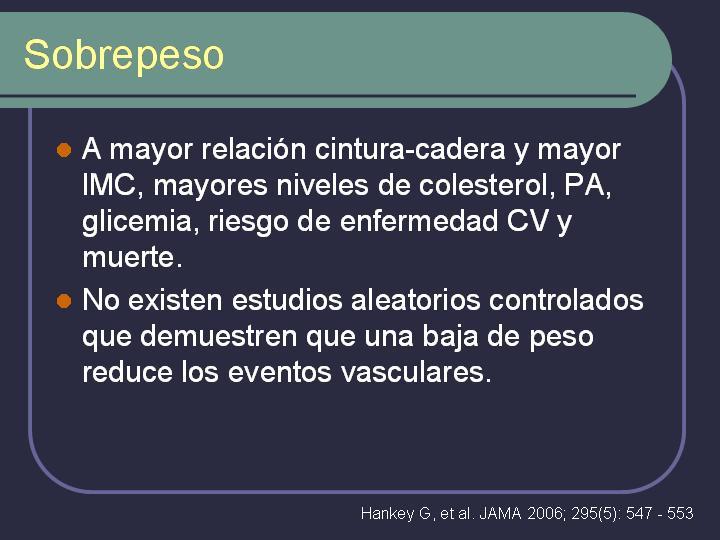 Sobrepeso

- A mayor relación cintura-cadera y mayor IMC, mayores niveles de colesterol, PA, glicemia, riesgo de enfermedad CV y muerte.
- No existen estudios aleatorios controlados que demuestren que una baja de peso reduce los eventos vasculares.

Hankey G, et al. JAMA 2006; 295(5): 547 - 553